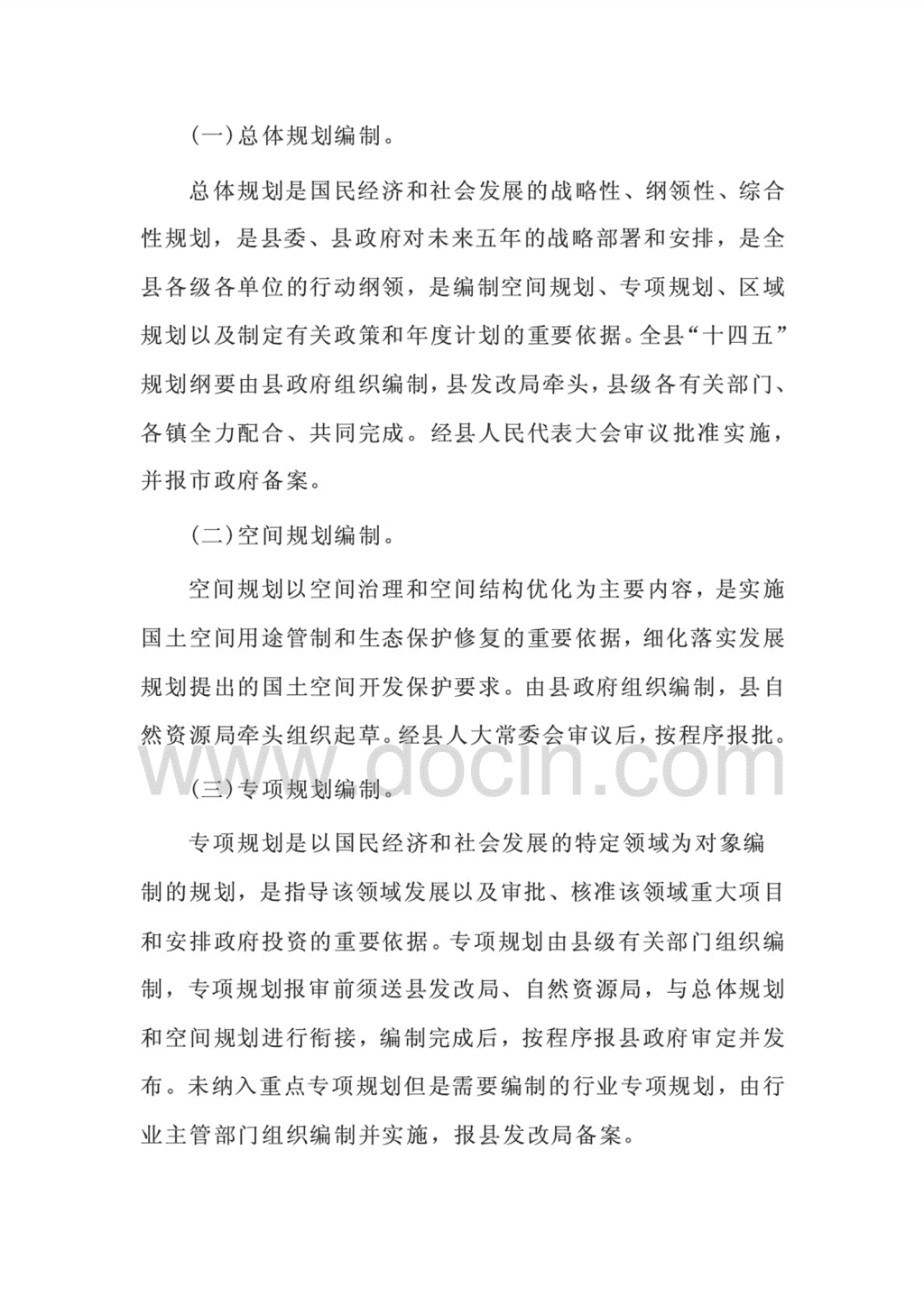 （一）总体规划编制。

总体规划是国民经济和社会发展的战略性、纲领性、综合性规划，是县委、县政府对未来五年的战略部署和安排，是全县各级各单位的行动纲领，是编制空间规划、专项规划、区域规划以及制定有关政策和年度计划的重要依据。全县“十四五”规划纲要由县政府组织编制，县发改局牵头，县级各有关部门、各镇全力配合、共同完成。经县人民代表大会审议批准实施，并报市政府备案。

（二）空间规划编制。

空间规划以空间治理和空间结构优化为主要内容，是实施国土空间用途管制和生态保护修复的重要依据，细化落实发展规划提出的国土空间开发保护要求。由县政府组织编制，县自然资源局牵头组织起草。经县人大常委会审议后，按程序报批。

www.docin.com

（三）专项规划编制。

专项规划是以国民经济和社会发展的特定领域为对象编制的规划，是指导该领域发展以及审批、核准该领域重大项目和安排政府投资的重要依据。专项规划由县级有关部门组织编制，专项规划报审前须送县发改局、自然资源局，与总体规划和空间规划进行衔接，编制完成后，按程序报县政府审定并发布。未纳入重点专项规划但是需要编制的行业专项规划，由行业主管部门组织编制并实施，报县发改局备案。